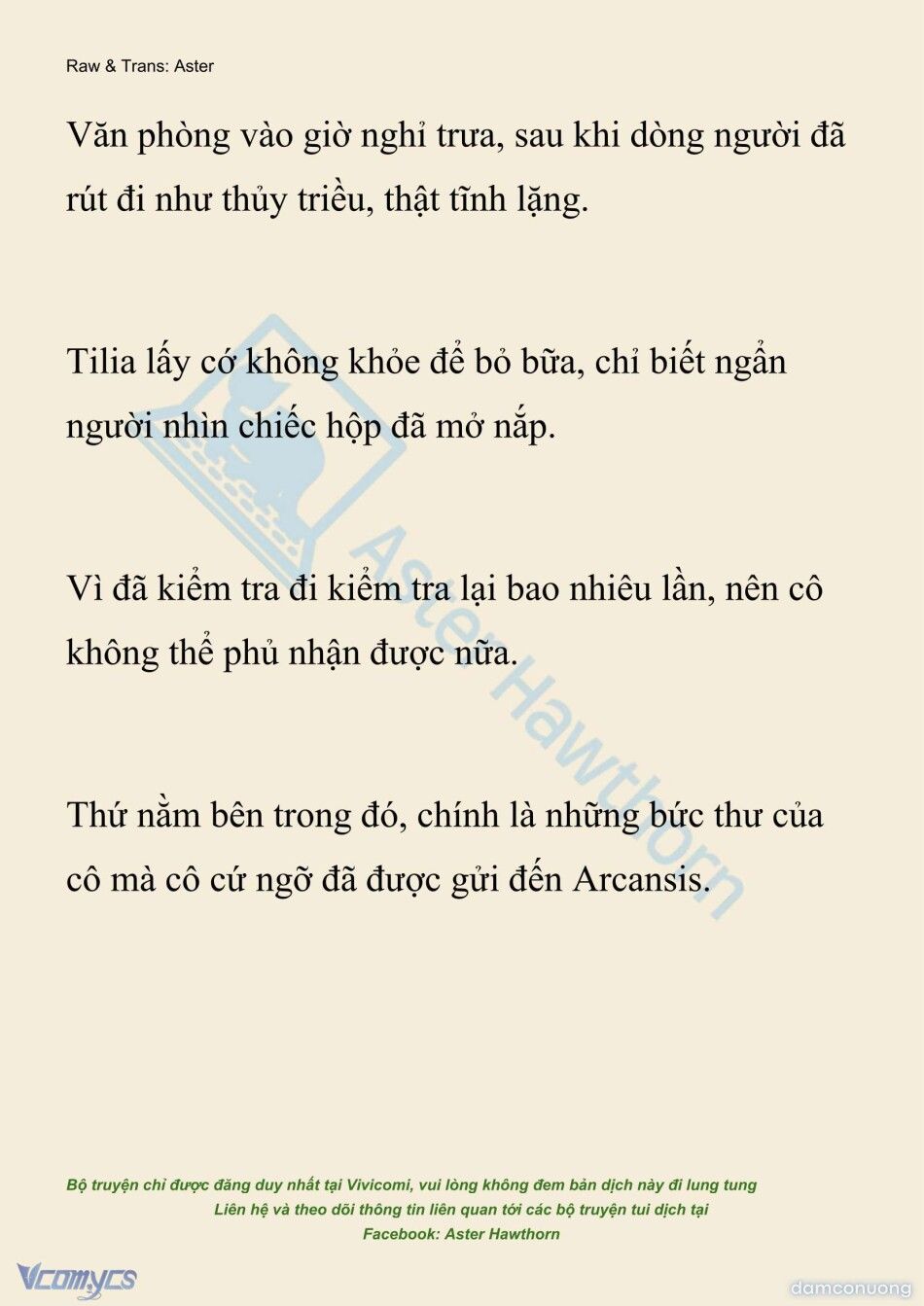 Raw & Trans: Aster

Văn phòng vào giờ nghỉ trưa, sau khi dòng người đã rút đi như thủy triều, thật tĩnh lặng.

Tilia lấy cớ không khỏe để bỏ bữa, chỉ biết ngẩn người nhìn chiếc hộp đã mở nắp.

Vì đã kiểm tra đi kiểm tra lại bao nhiêu lần, nên cô không thể phủ nhận được nữa.

Thứ nằm bên trong đó, chính là những bức thư của cô mà cô cứ ngỡ đã được gửi đến Arcansis.

Aster Hawthorn

Bộ truyện chỉ được đăng duy nhất tại Vivicomi, vui lòng không đem bản dịch này đi lung tung
Liên hệ và theo dõi thông tin liên quan tới các bộ truyện tui dịch tại
Facebook: Aster Hawthorn

Vcomycs

damconuong